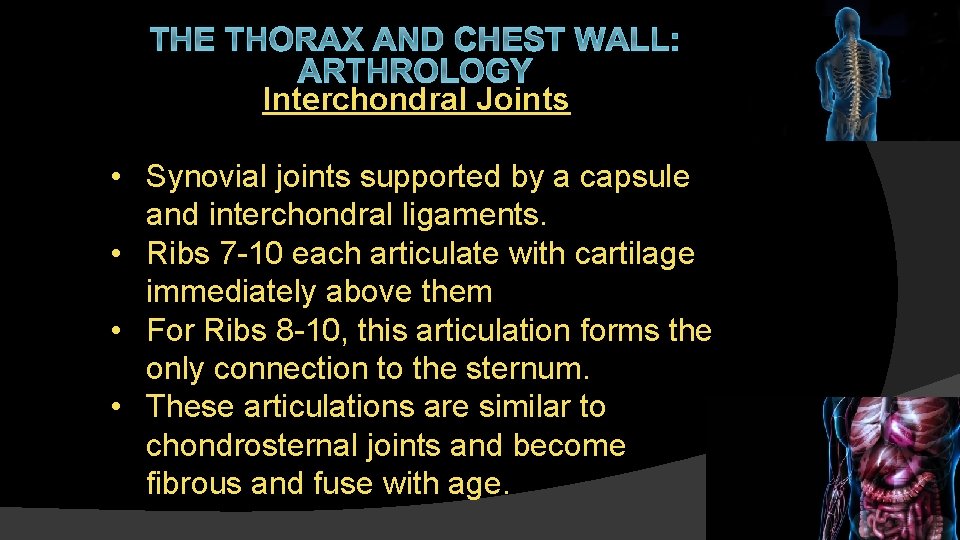 THE THORAX AND CHEST WALL: ARTHROLOGY

Interchondral Joints

• Synovial joints supported by a capsule and interchondral ligaments.
• Ribs 7-10 each articulate with cartilage immediately above them
• For Ribs 8-10, this articulation forms the only connection to the sternum.
• These articulations are similar to chondrosternal joints and become fibrous and fuse with age.